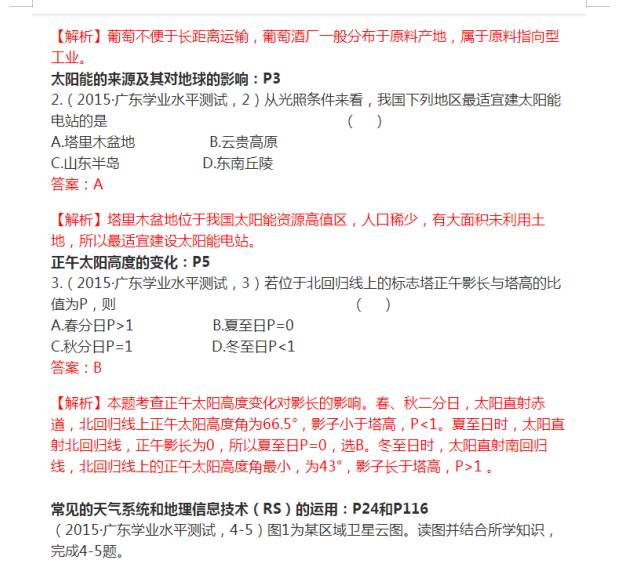 【解析】葡萄不便于长距离运输，葡萄酒厂一般分布于原料产地，属于原料指向型工业。

太阳能的来源及其对地球的影响：P3

2.（2015·广东学业水平测试，2）从光照条件来看，我国下列地区最适宜建太阳能电站的是　　　　　　　　　　（　　）

A.塔里木盆地　　　　B.云贵高原

C.山东半岛　　　　D.东南丘陵

答案：A

【解析】塔里木盆地位于我国太阳能资源高值区，人口稀少，有大面积未利用土地，所以最适宜建设太阳能电站。

正午太阳高度的变化：P5

3.（2015·广东学业水平测试，3）若位于北回归线上的标志塔正午影长与塔高的比值为P，则　　　　　　　　　　（　　）

A.春分日P>1　　　　B.夏至日P=0

C.秋分日P=1　　　　D.冬至日P<1

答案：B

【解析】本题考查正午太阳高度变化对影长的影响。春、秋二分日，太阳直射赤道，北回归线上正午太阳高度角为66.5°，影子小于塔高，P<1。夏至日时，太阳直射北回归线，正午影长为0，所以夏至日P=0，选B。冬至日时，太阳直射南回归线，北回归线上的正午太阳高度角最小，为43°，影子长于塔高，P>1 。

常见的天气系统和地理信息技术（RS）的运用：P24和P116

（2015·广东学业水平测试，4-5）图1为某区域卫星云图。读图并结合所学知识，完成4-5题。